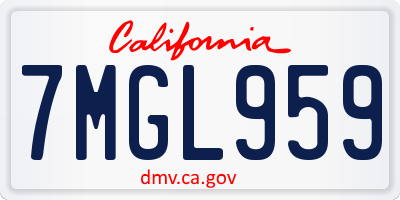 California

7MGL959

dmv.ca.gov